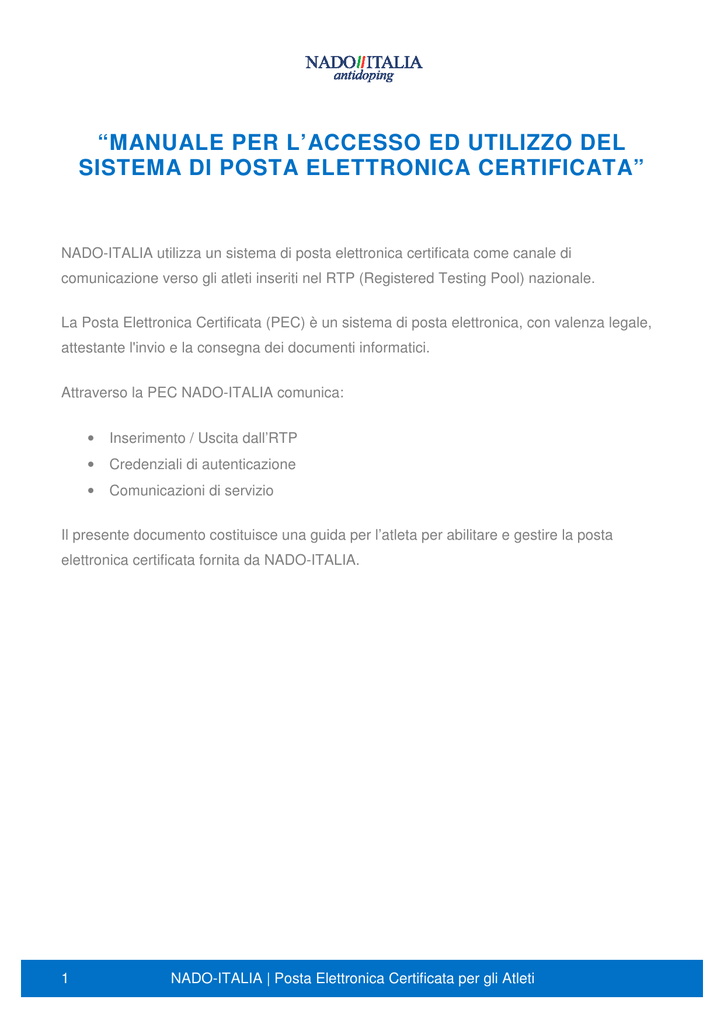 NADO ITALIA
antidoping

"MANUALE PER L'ACCESSO ED UTILIZZO DEL SISTEMA DI POSTA ELETTRONICA CERTIFICATA"

NADO-ITALIA utilizza un sistema di posta elettronica certificata come canale di comunicazione verso gli atleti inseriti nel RTP (Registered Testing Pool) nazionale.

La Posta Elettronica Certificata (PEC) è un sistema di posta elettronica, con valenza legale, attestante l'invio e la consegna dei documenti informatici.

Attraverso la PEC NADO-ITALIA comunica:

• Inserimento / Uscita dall'RTP
• Credenziali di autenticazione
• Comunicazioni di servizio

Il presente documento costituisce una guida per l'atleta per abilitare e gestire la posta elettronica certificata fornita da NADO-ITALIA.

1 NADO-ITALIA | Posta Elettronica Certificata per gli Atleti